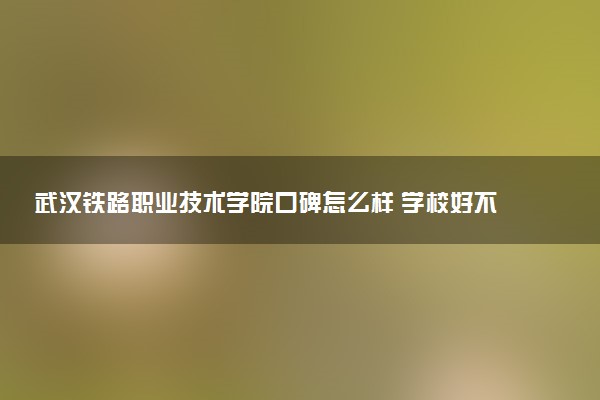 武汉铁路职业技术学院口碑怎么样 学校好不